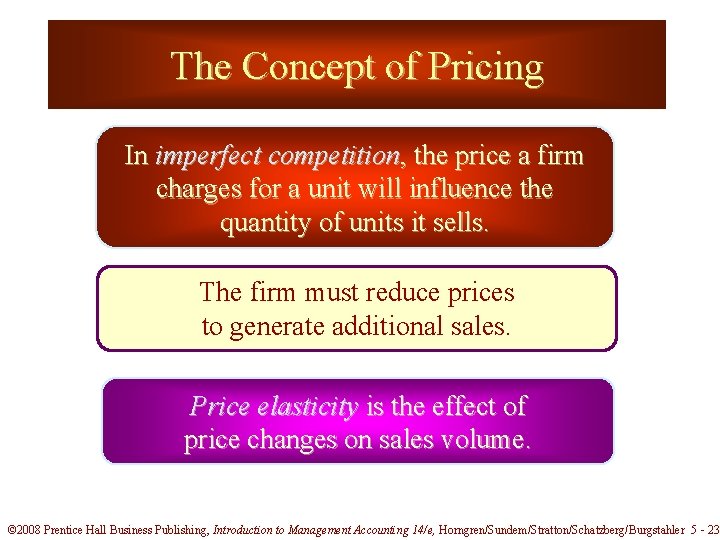 The Concept of Pricing

In imperfect competition, the price a firm charges for a unit will influence the quantity of units it sells.

The firm must reduce prices to generate additional sales.

Price elasticity is the effect of price changes on sales volume.

©2008 Prentice Hall Business Publishing, Introduction to Management Accounting 14/e, Horngren/Sundem/Stratton/Schatzberg/Burgstahler 5 - 23